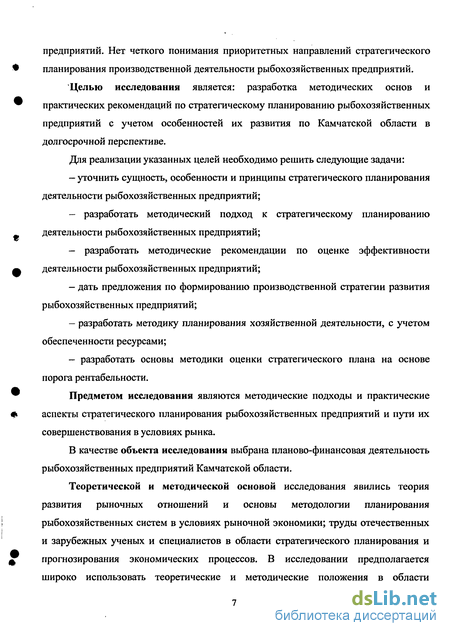 предприятий. Нет четкого понимания приоритетных направлений стратегического планирования производственной деятельности рыбохозяйственных предприятий.

Целью исследования является: разработка методических основ и практических рекомендаций по стратегическому планированию рыбохозяйственных предприятий с учетом особенностей их развития по Камчатской области в долгосрочной перспективе.

Для реализации указанных целей необходимо решить следующие задачи:

– уточнить сущность, особенности и принципы стратегического планирования деятельности рыбохозяйственных предприятий;

– разработать методический подход к стратегическому планированию деятельности рыбохозяйственных предприятий;

– разработать методические рекомендации по оценке эффективности деятельности рыбохозяйственных предприятий;

– дать предложения по формированию производственной стратегии развития рыбохозяйственных предприятий;

– разработать методику планирования хозяйственной деятельности, с учетом обеспеченности ресурсами;

– разработать основы методики оценки стратегического плана на основе порога рентабельности.

Предметом исследования являются методические подходы и практические аспекты стратегического планирования рыбохозяйственных предприятий и пути их совершенствования в условиях рынка.

В качестве объекта исследования выбрана планово-финансовая деятельность рыбохозяйственных предприятий Камчатской области.

Теоретической и методической основой исследования явились теория развития рыночных отношений и основы методологии планирования рыбохозяйственных систем в условиях рыночной экономики; труды отечественных и зарубежных ученых и специалистов в области стратегического планирования и прогнозирования экономических процессов. В исследовании предполагается широко использовать теоретические и методические положения в области

7

dsLib.net
библиотека диссертаций